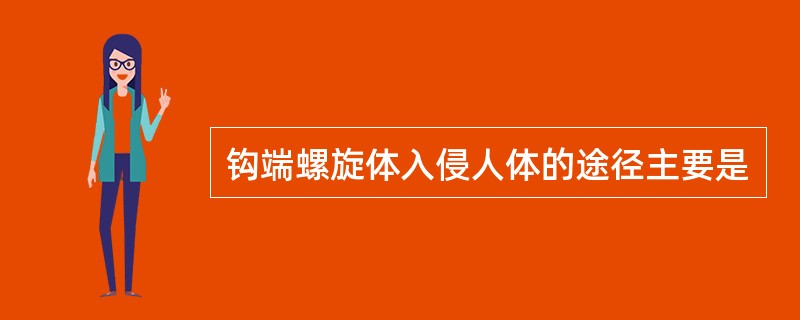 钩端螺旋体入侵人体的途径主要是